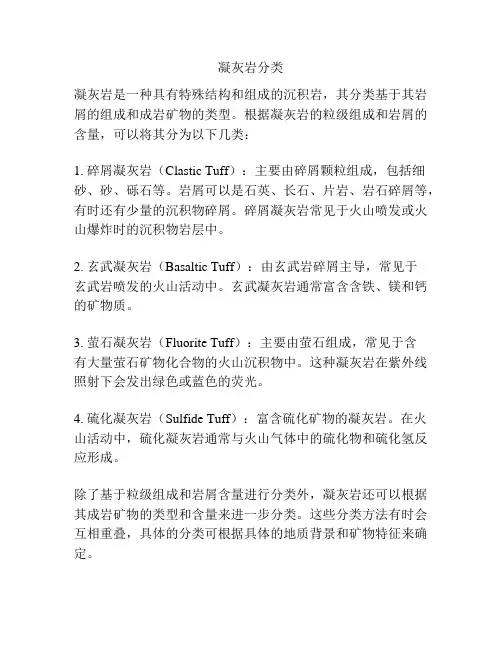 凝灰岩分类

凝灰岩是一种具有特殊结构和组成的沉积岩，其分类基于其岩屑的组成和成岩矿物的类型。根据凝灰岩的粒级组成和岩屑的含量，可以将其分为以下几类：

1. 碎屑凝灰岩（Clastic Tuff）：主要由碎屑颗粒组成，包括细砂、砂、砾石等。岩屑可以是石英、长石、片岩、岩石碎屑等，有时还有少量的沉积物碎屑。碎屑凝灰岩常见于火山喷发或火山爆炸时的沉积物岩层中。

2. 玄武凝灰岩（Basaltic Tuff）：由玄武岩碎屑主导，常见于玄武岩喷发的火山活动中。玄武凝灰岩通常富含含铁、镁和钙的矿物质。

3. 萤石凝灰岩（Fluorite Tuff）：主要由萤石组成，常见于含有大量萤石矿物化合物的火山沉积物中。这种凝灰岩在紫外线照射下会发出绿色或蓝色的荧光。

4. 硫化凝灰岩（Sulfide Tuff）：富含硫化矿物的凝灰岩。在火山活动中，硫化凝灰岩通常与火山气体中的硫化物和硫化氢反应形成。

除了基于粒级组成和岩屑含量进行分类外，凝灰岩还可以根据其成岩矿物的类型和含量来进一步分类。这些分类方法有时会互相重叠，具体的分类可根据具体的地质背景和矿物特征来确定。